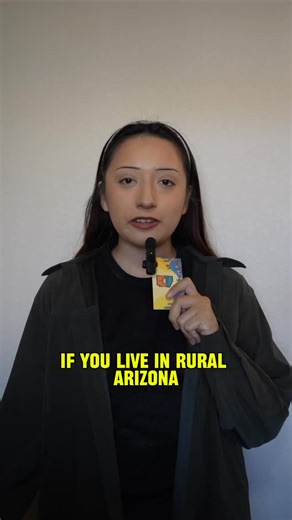 IF YOU LIVE IN RURAL ARIZONA